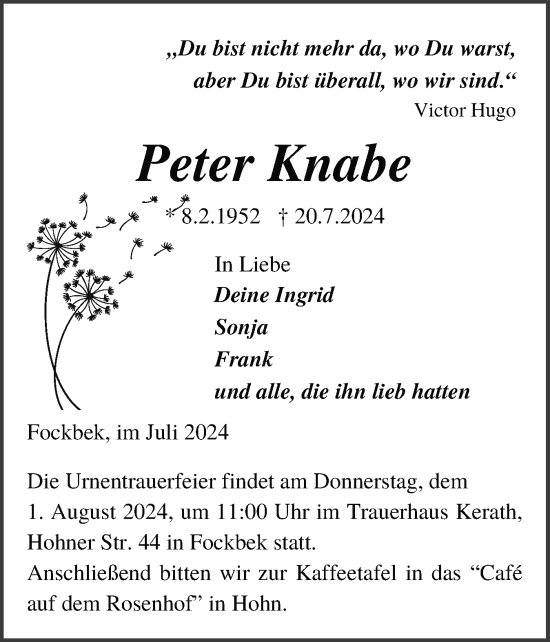 „Du bist nicht mehr da, wo Du warst, aber Du bist überall, wo wir sind.“
Victor Hugo

Peter Knabe

* 8.2.1952 † 20.7.2024

In Liebe
Deine Ingrid
Sonja
Frank
und alle, die ihn lieb hatten

Fockbek, im Juli 2024

Die Urnentrauerfeier findet am Donnerstag, dem 1. August 2024, um 11:00 Uhr im Trauerhaus Kerath, Hohner Str. 44 in Fockbek statt.
Anschließend bitten wir zur Kaffeetafel in das “Café auf dem Rosenhof” in Hohn.